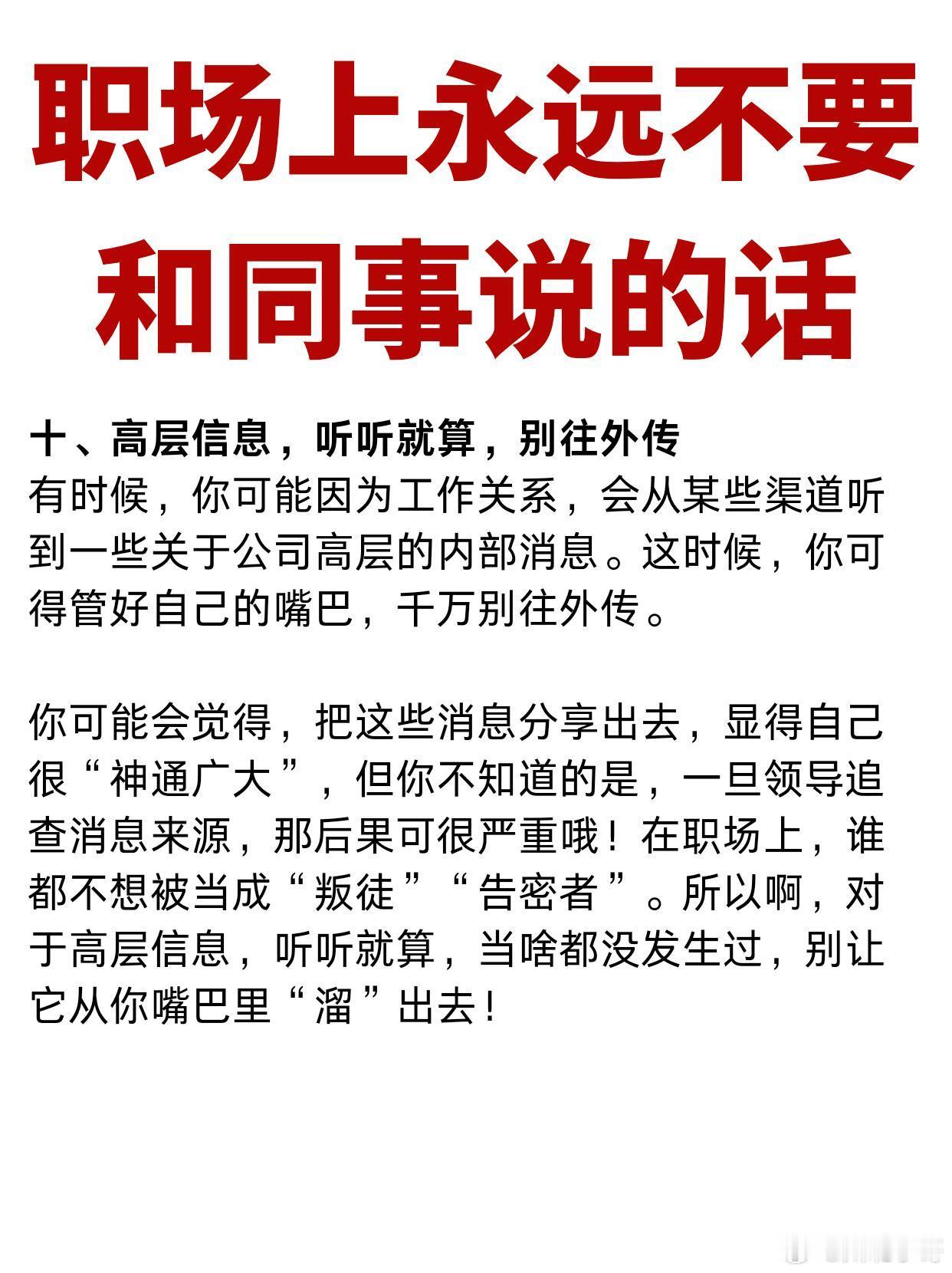 职场上永远不要
和同事说的话

十、高层信息，听听就算，别往外传
有时候，你可能因为工作关系，会从某些渠道听到一些关于公司高层的内部消息。这时候，你可得管好自己的嘴巴，千万别往外传。

你可能会觉得，把这些消息分享出去，显得自己很“神通广大”，但你不知道的是，一旦领导追查消息来源，那后果可很严重哦！在职场上，谁都不想被当成“叛徒”“告密者”。所以啊，对于高层信息，听听就算，当啥都没发生过，别让它从你嘴巴里“溜”出去！